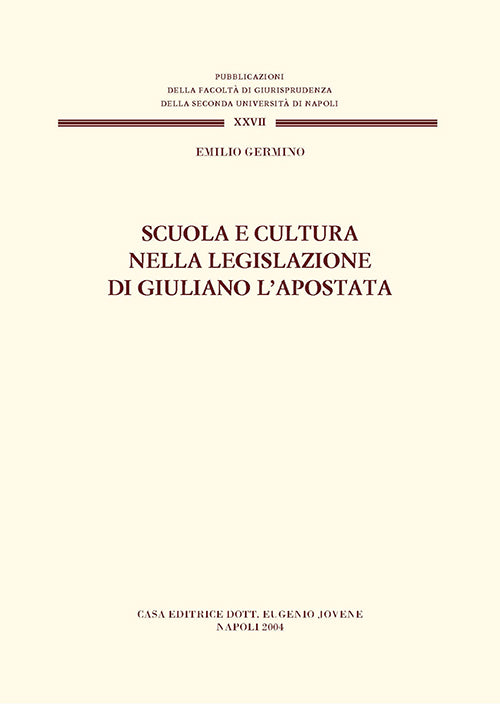 PUBBLICAZIONI
DELLA FACOLTÀ DI GIURISPRUDENZA
DELLA SECONDA UNIVERSITÀ DI NAPOLI

XXVII

EMILIO GERMINO

SCUOLA E CULTURA
NELLA LEGISLAZIONE
DI GIULIANO L'APOSTATA

CASA EDITRICE DOTT. EUGENIO JOVENE
NAPOLI 2004